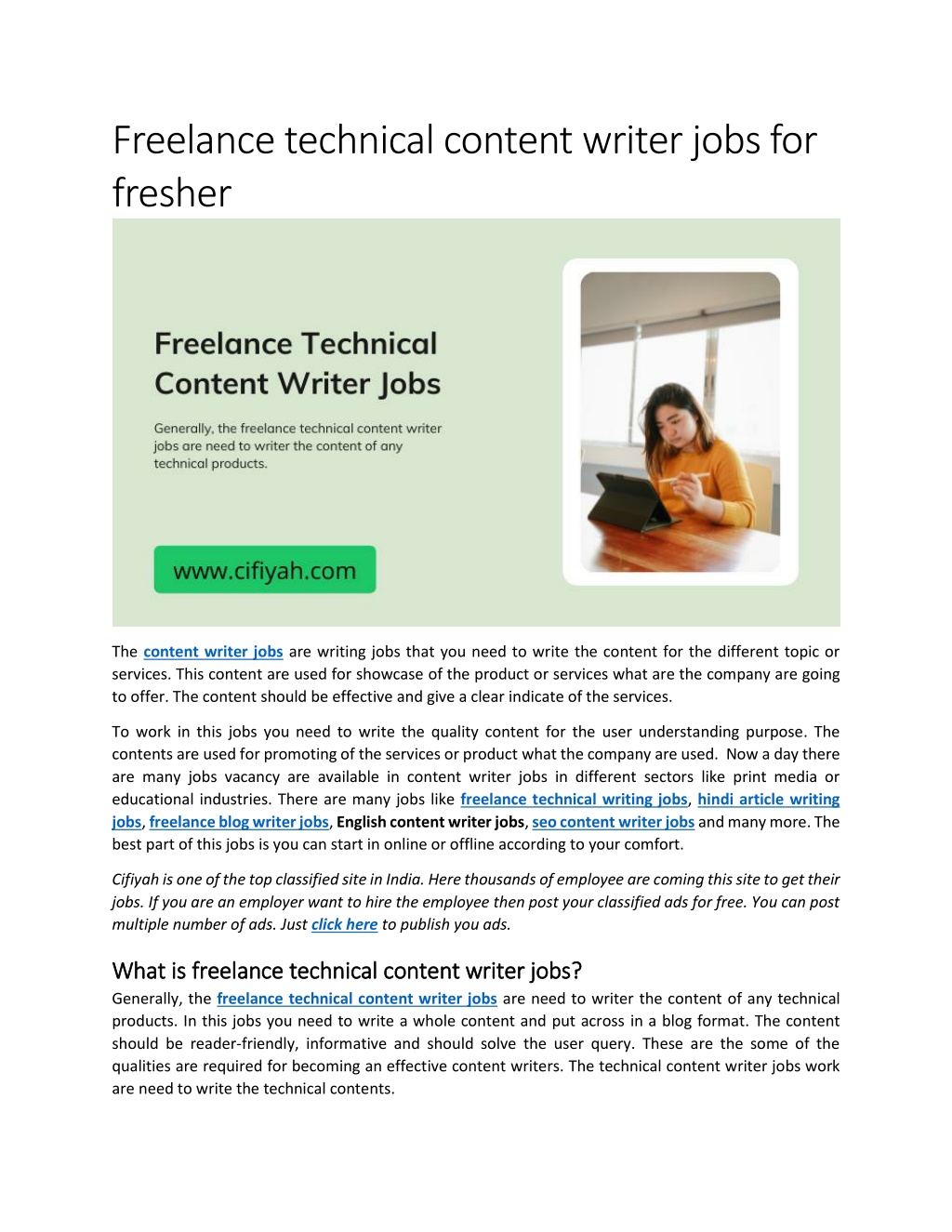 Freelance technical content writer jobs for fresher

Freelance Technical Content Writer Jobs

Generally, the freelance technical content writer jobs are need to writer the content of any technical products.

www.cifiyah.com

The content writer jobs are writing jobs that you need to write the content for the different topic or services. This content are used for showcase of the product or services what are the company are going to offer. The content should be effective and give a clear indicate of the services.

To work in this jobs you need to write the quality content for the user understanding purpose. The contents are used for promoting of the services or product what the company are used. Now a day there are many jobs vacancy are available in content writer jobs in different sectors like print media or educational industries. There are many jobs like freelance technical writing jobs, hindi article writing jobs, freelance blog writer jobs, English content writer jobs, seo content writer jobs and many more. The best part of this jobs is you can start in online or offline according to your comfort.

Cifiyah is one of the top classified site in India. Here thousands of employee are coming this site to get their jobs. If you are an employer want to hire the employee then post your classified ads for free. You can post multiple number of ads. Just click here to publish you ads.

What is freelance technical content writer jobs?
Generally, the freelance technical content writer jobs are need to writer the content of any technical products. In this jobs you need to write a whole content and put across in a blog format. The content should be reader-friendly, informative and should solve the user query. These are the some of the qualities are required for becoming an effective content writers. The technical content writer jobs work are need to write the technical contents.